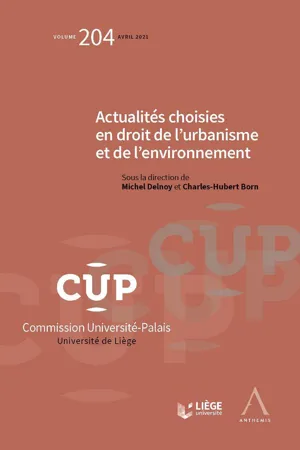 VOLUME 204 AVRIL 2021

Actualités choisies en droit de l'urbanisme et de l'environnement

Sous la direction de
Michel Delnoy et Charles-Hubert Born

CUP

CUP

Commission Université-Palais
Université de Liège

LIÈGE université

ANTHEMIS